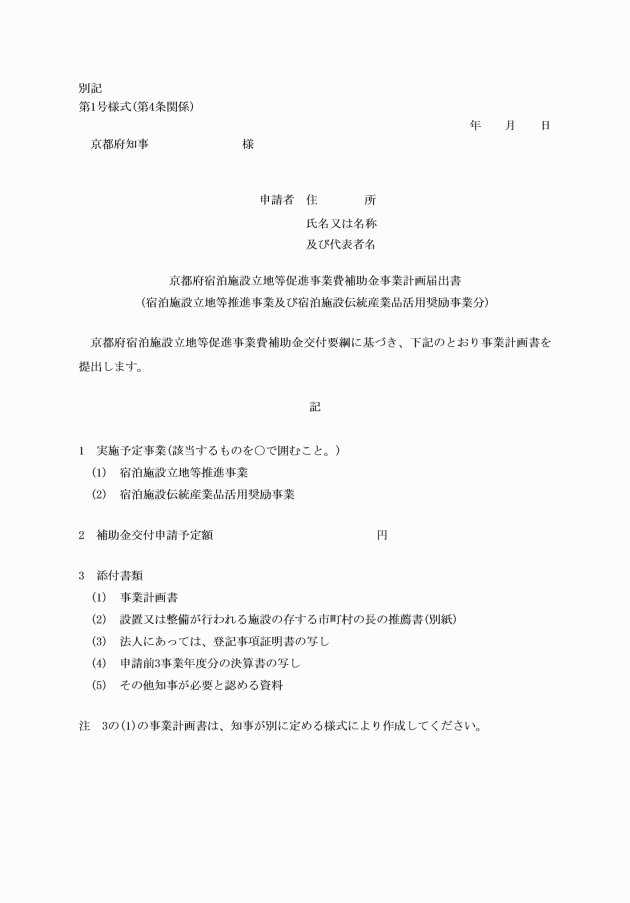 別記
第1号様式(第4条関係)

年　　月　　日

京都府知事　　　　　　　　様

申請者　住　　　　所
氏名又は名称
及び代表者名

京都府宿泊施設立地等促進事業費補助金事業計画届出書
(宿泊施設立地等推進事業及び宿泊施設伝統産業品活用奨励事業分)

京都府宿泊施設立地等促進事業費補助金交付要綱に基づき、下記のとおり事業計画書を提出します。

記

1　実施予定事業(該当するものを○で囲むこと。)
(1)　宿泊施設立地等推進事業
(2)　宿泊施設伝統産業品活用奨励事業

2　補助金交付申請予定額　　　　　　　　　　　　円

3　添付書類
(1)　事業計画書
(2)　設置又は整備が行われる施設の存する市町村の長の推薦書(別紙)
(3)　法人にあっては、登記事項証明書の写し
(4)　申請前3事業年度分の決算書の写し
(5)　その他知事が必要と認める資料

注　3の(1)の事業計画書は、知事が別に定める様式により作成してください。